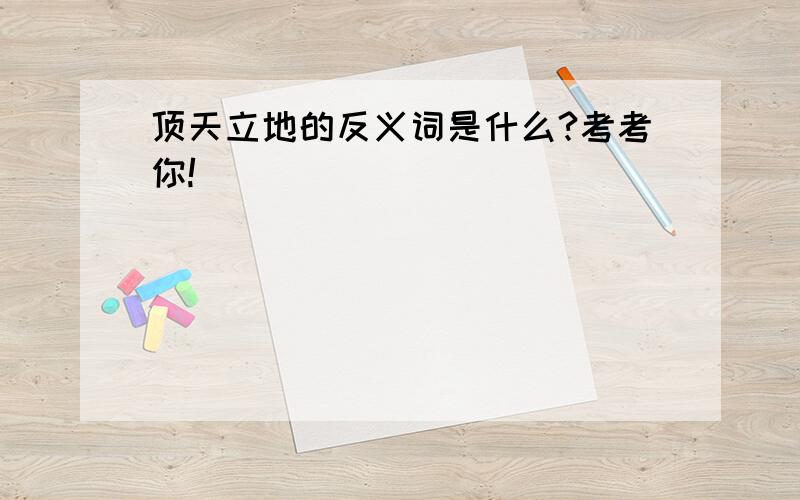 顶天立地的反义词是什么?考考你!